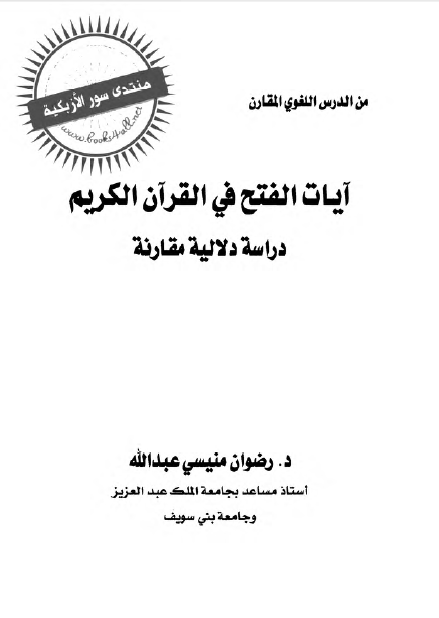 من الدرس اللغوي المقارن

آيات الفتح في القرآن الكريم

دراسة دلالية مقارنة

د. رضوان منيسي عبدالله

أستاذ مساعد بجامعة الملك عبد العزيز

وجامعة بني سويف

منتدى سور الأزبكية
www.books4all.net